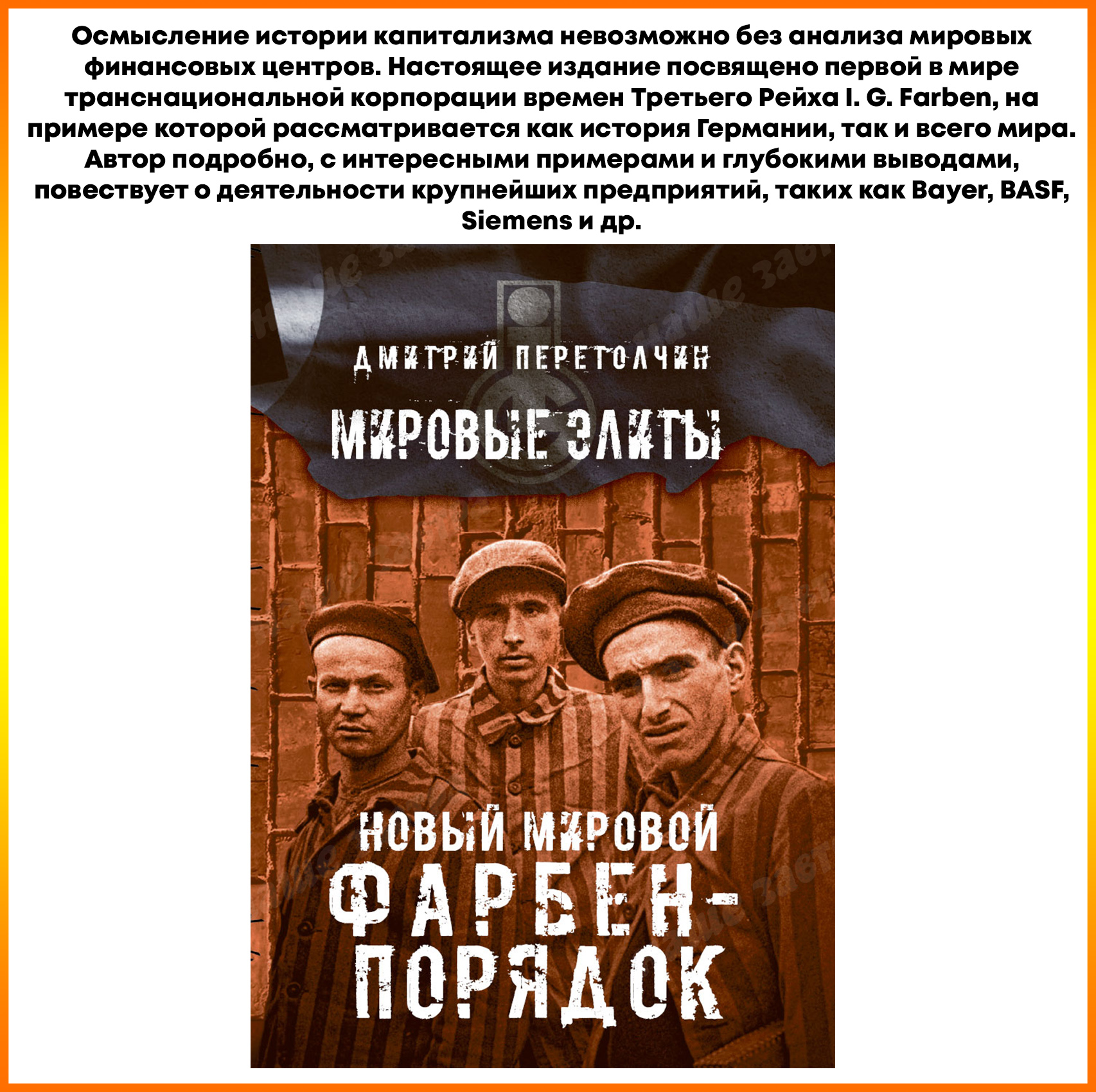 Осмысление истории капитализма невозможно без анализа мировых финансовых центров. Настоящее издание посвящено первой в мире транснациональной корпорации времен Третьего Рейха I. G. Farben, на примере которой рассматривается как история Германии, так и всего мира. Автор подробно, с интересными примерами и глубокими выводами, повествует о деятельности крупнейших предприятий, таких как Bayer, BASF, Siemens и др.

ДМИТРИЙ ПЕРЕТОЛЧИН

МИРОВЫЕ ЭЛИТЫ

НОВЫЙ МИРОВОЙ ФАРБЕН-ПОРЯДОК